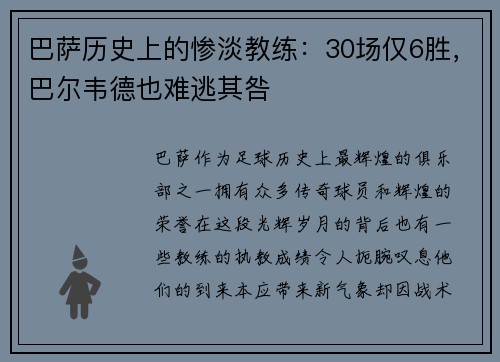 巴萨历史上的惨淡教练：30场仅6胜，巴尔韦德也难逃其咎

巴萨作为足球历史上最辉煌的俱乐部之一拥有众多传奇球员和辉煌的荣誉在这段光辉岁月的背后也有一些教练的执教成绩令人扼腕叹息他们的到来本应带来新气象却因战术